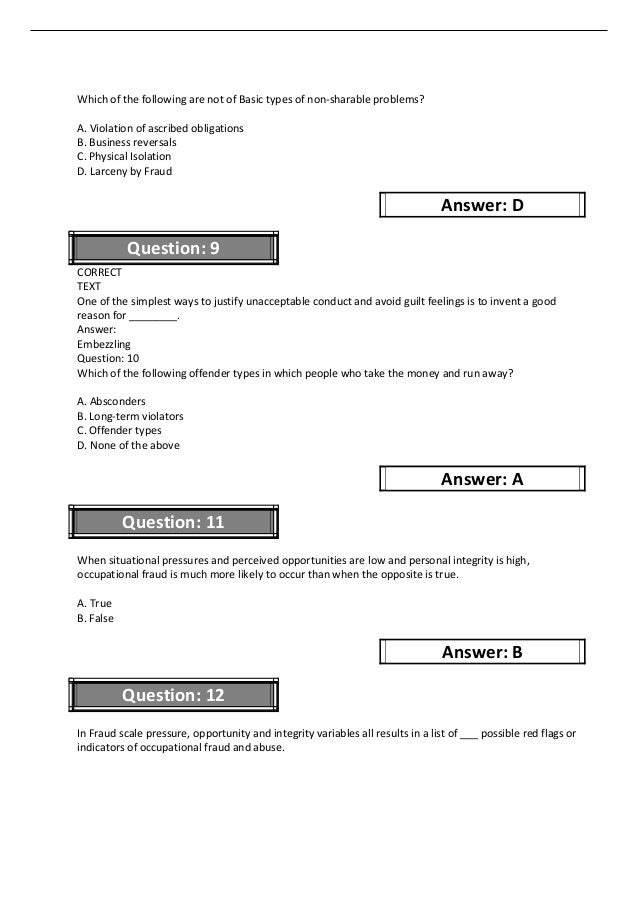 Which of the following are not of Basic types of non-sharable problems?

A. Violation of ascribed obligations
B. Business reversals
C. Physical Isolation
D. Larceny by Fraud

Answer: D

Question: 9

CORRECT
TEXT
One of the simplest ways to justify unacceptable conduct and avoid guilt feelings is to invent a good reason for ________.
Answer:
Embezzling
Question: 10
Which of the following offender types in which people who take the money and run away?

A. Absconders
B. Long-term violators
C. Offender types
D. None of the above

Answer: A

Question: 11

When situational pressures and perceived opportunities are low and personal integrity is high, occupational fraud is much more likely to occur than when the opposite is true.

A. True
B. False

Answer: B

Question: 12

In Fraud scale pressure, opportunity and integrity variables all results in a list of ___ possible red flags or indicators of occupational fraud and abuse.